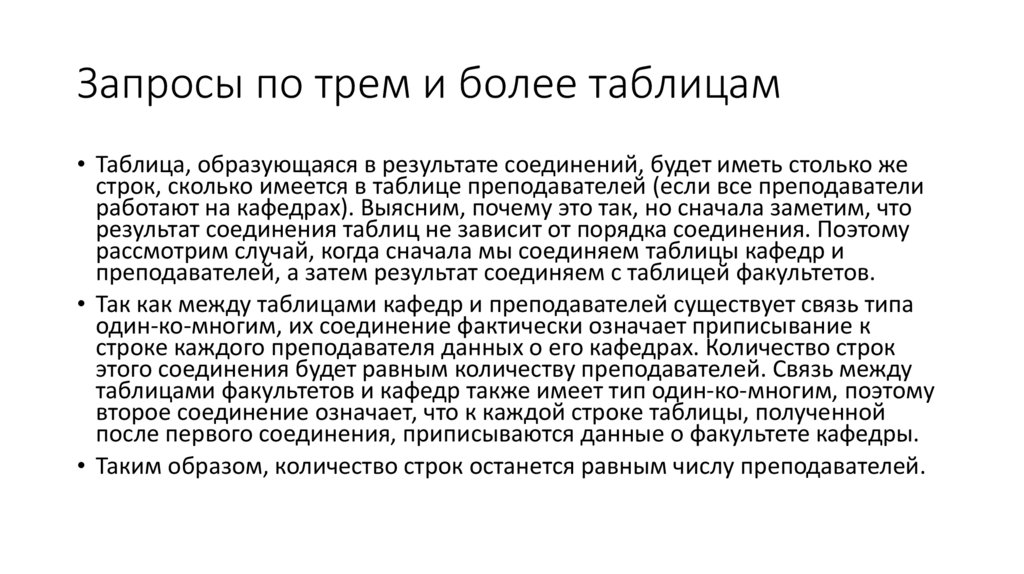 Запросы по трем и более таблицам

• Таблица, образующаяся в результате соединений, будет иметь столько же строк, сколько имеется в таблице преподавателей (если все преподаватели работают на кафедрах). Выясним, почему это так, но сначала заметим, что результат соединения таблиц не зависит от порядка соединения. Поэтому рассмотрим случай, когда сначала мы соединяем таблицы кафедр и преподавателей, а затем результат соединяем с таблицей факультетов.

• Так как между таблицами кафедр и преподавателей существует связь типа один-ко-многим, их соединение фактически означает приписывание к строке каждого преподавателя данных о его кафедрах. Количество строк этого соединения будет равным количеству преподавателей. Связь между таблицами факультетов и кафедр также имеет тип один-ко-многим, поэтому второе соединение означает, что к каждой строке таблицы, полученной после первого соединения, приписываются данные о факультете кафедры.

• Таким образом, количество строк останется равным числу преподавателей.